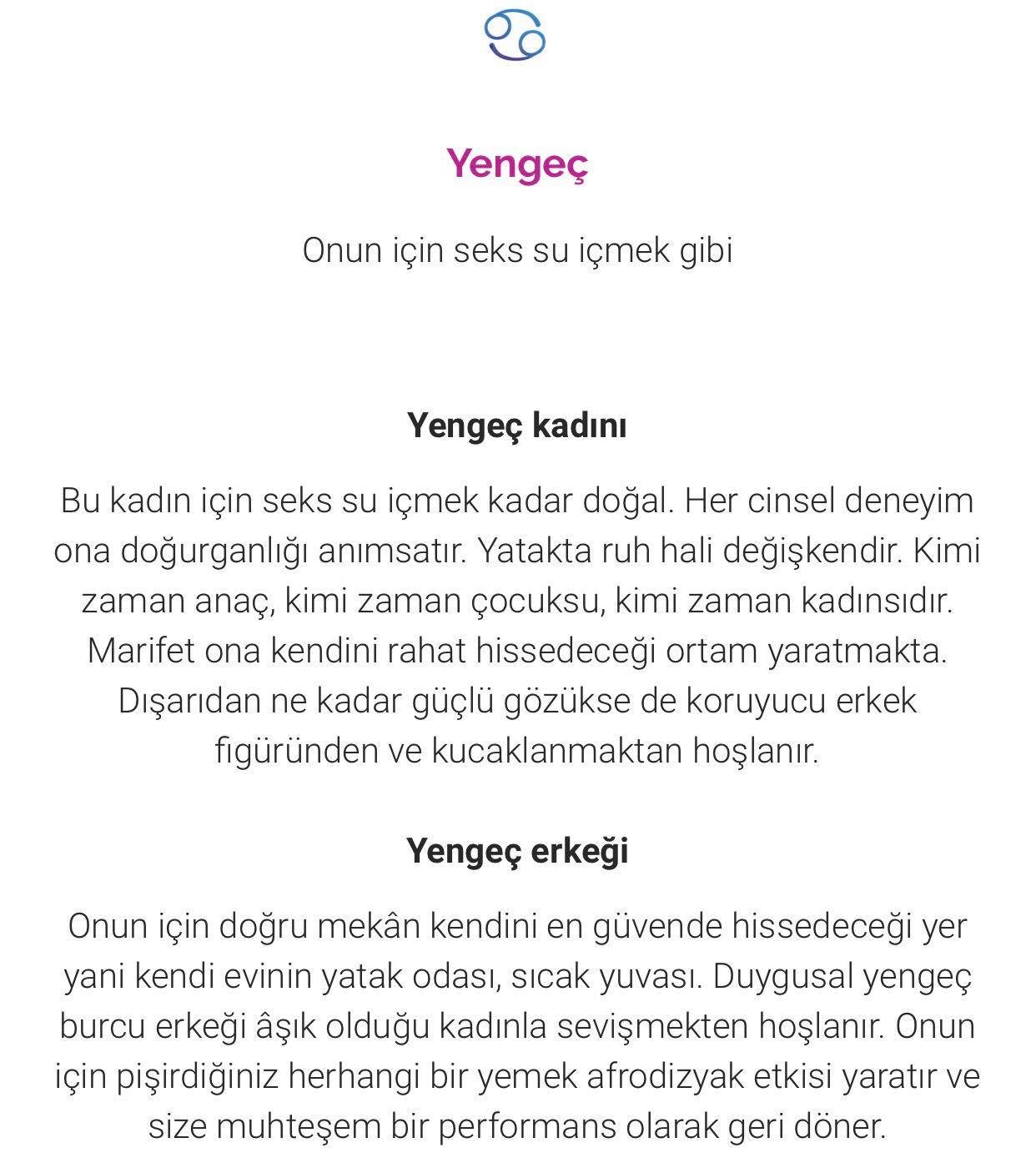 Yengeç

Onun için seks su içmek gibi

Yengeç kadını

Bu kadın için seks su içmek kadar doğal. Her cinsel deneyim ona doğurganlığı anımsatır. Yatakta ruh hali değişkendir. Kimi zaman anaç, kimi zaman çocuksu, kimi zaman kadınsıdır. Marifet ona kendini rahat hissedeceği ortam yaratmakta. Dışarıdan ne kadar güçlü gözükse de koruyucu erkek figüründen ve kucaklanmaktan hoşlanır.

Yengeç erkeği

Onun için doğru mekân kendini en güvende hissedeceği yer yani kendi evinin yatak odası, sıcak yuvası. Duygusal yengeç burcu erkeği âşık olduğu kadınla sevişmekten hoşlanır. Onun için pişirdiğiniz herhangi bir yemek afrodizyak etkisi yaratır ve size muhteşem bir performans olarak geri döner.